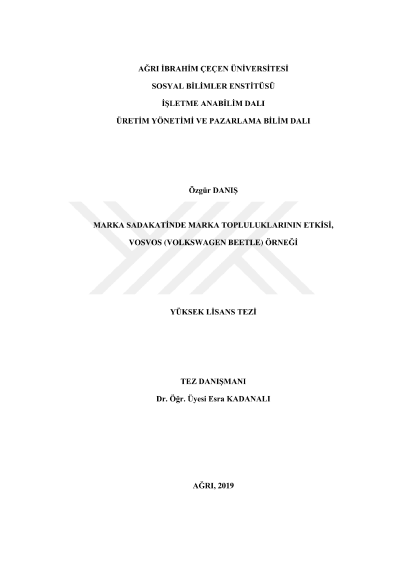 AĞRI İBRAHİM ÇEÇEN ÜNİVERSİTESİ

SOSYAL BİLİMLER ENSTİTÜSÜ

İŞLETME ANABİLİM DALI

ÜRETİM YÖNETİMİ VE PAZARLAMA BİLİM DALI

Özgür DANIŞ

MARKA SADAKATİNDE MARKA TOPLULUKLARININ ETKİSİ, VOSVOS (VOLKSWAGEN BEETLE) ÖRNEĞİ

YÜKSEK LİSANS TEZİ

TEZ DANIŞMANI
Dr. Öğr. Üyesi Esra KADANALI

AĞRI, 2019